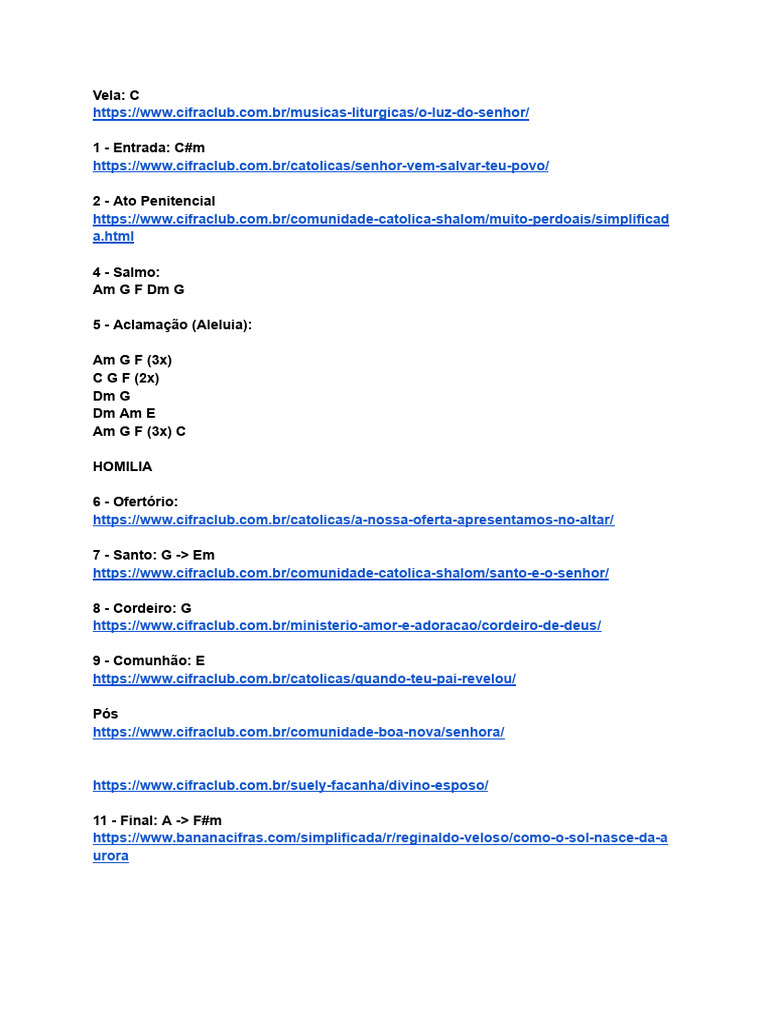 Vela: C
https://www.cifraclub.com.br/musicas-liturgicas/o-luz-do-senhor/

1 - Entrada: C#m
https://www.cifraclub.com.br/catolicas/senhor-vem-salvar-teu-povo/

2 - Ato Penitencial
https://www.cifraclub.com.br/comunidade-catolica-shalom/muito-perdoais/simplificada.html

4 - Salmo:
Am G F Dm G

5 - Aclamação (Aleluia):

Am G F (3x)
C G F (2x)
Dm G
Dm Am E
Am G F (3x) C

HOMILIA

6 - Ofertório:
https://www.cifraclub.com.br/catolicas/a-nossa-oferta-apresentamos-no-altar/

7 - Santo: G -> Em
https://www.cifraclub.com.br/comunidade-catolica-shalom/santo-e-o-senhor/

8 - Cordeiro: G
https://www.cifraclub.com.br/ministerio-amor-e-adoracao/cordeiro-de-deus/

9 - Comunhão: E
https://www.cifraclub.com.br/catolicas/quando-teu-pai-revelou/

Pós
https://www.cifraclub.com.br/comunidade-boa-nova/senhora/

https://www.cifraclub.com.br/suely-facanha/divino-esposo/

11 - Final: A -> F#m
https://www.bananacifras.com/simplificada/r/reginaldo-veloso/como-o-sol-nasce-da-aurora